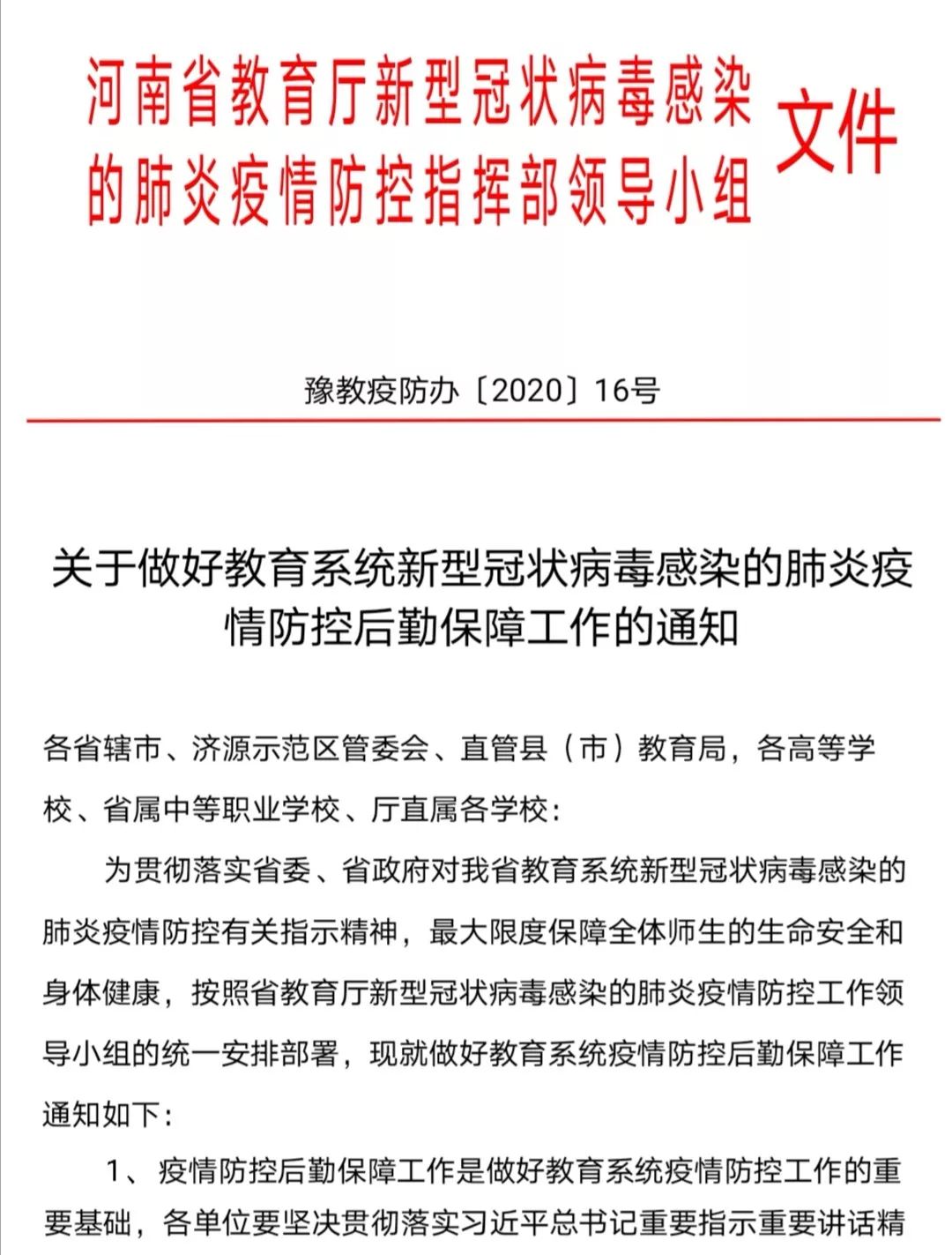 河南省教育厅新型冠状病毒感染的肺炎疫情防控指挥部领导小组 文件

豫教疫防办〔2020〕16号

关于做好教育系统新型冠状病毒感染的肺炎疫情防控后勤保障工作的通知

各省辖市、济源示范区管委会、直管县（市）教育局，各高等学校、省属中等职业学校、厅直属各学校：

为贯彻落实省委、省政府对我省教育系统新型冠状病毒感染的肺炎疫情防控有关指示精神，最大限度保障全体师生的生命安全和身体健康，按照省教育厅新型冠状病毒感染的肺炎疫情防控工作领导小组的统一安排部署，现就做好教育系统疫情防控后勤保障工作通知如下：

1、疫情防控后勤保障工作是做好教育系统疫情防控工作的重要基础，各单位要坚决贯彻落实习近平总书记重要指示重要讲话精